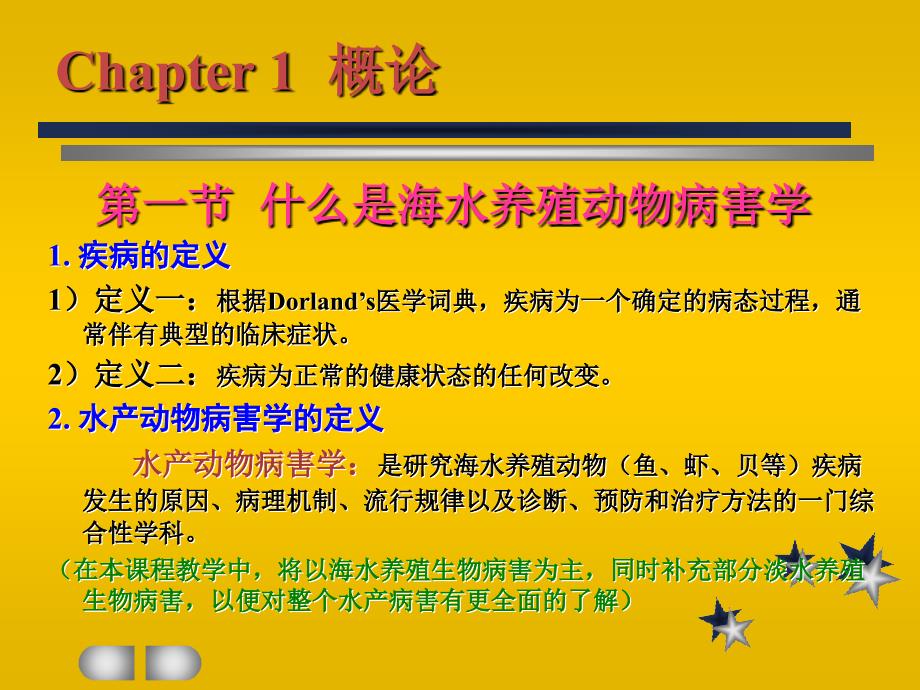 Chapter 1 概论

第一节 什么是海水养殖动物病害学

1. 疾病的定义

1）定义一：根据Dorland’s医学词典，疾病为一个确定的病态过程，通常伴有典型的临床症状。

2）定义二：疾病为正常的健康状态的任何改变。

2. 水产动物病害学的定义

水产动物病害学：是研究海水养殖动物（鱼、虾、贝等）疾病发生的原因、病理机制、流行规律以及诊断、预防和治疗方法的一门综合性学科。

（在本课程教学中，将以海水养殖生物病害为主，同时补充部分淡水养殖生物病害，以便对整个水产病害有更全面的了解）